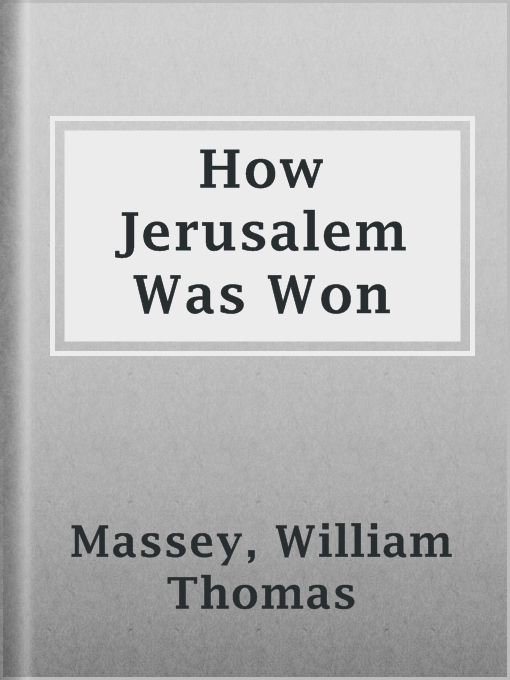 How Jerusalem Was Won

Massey, William Thomas